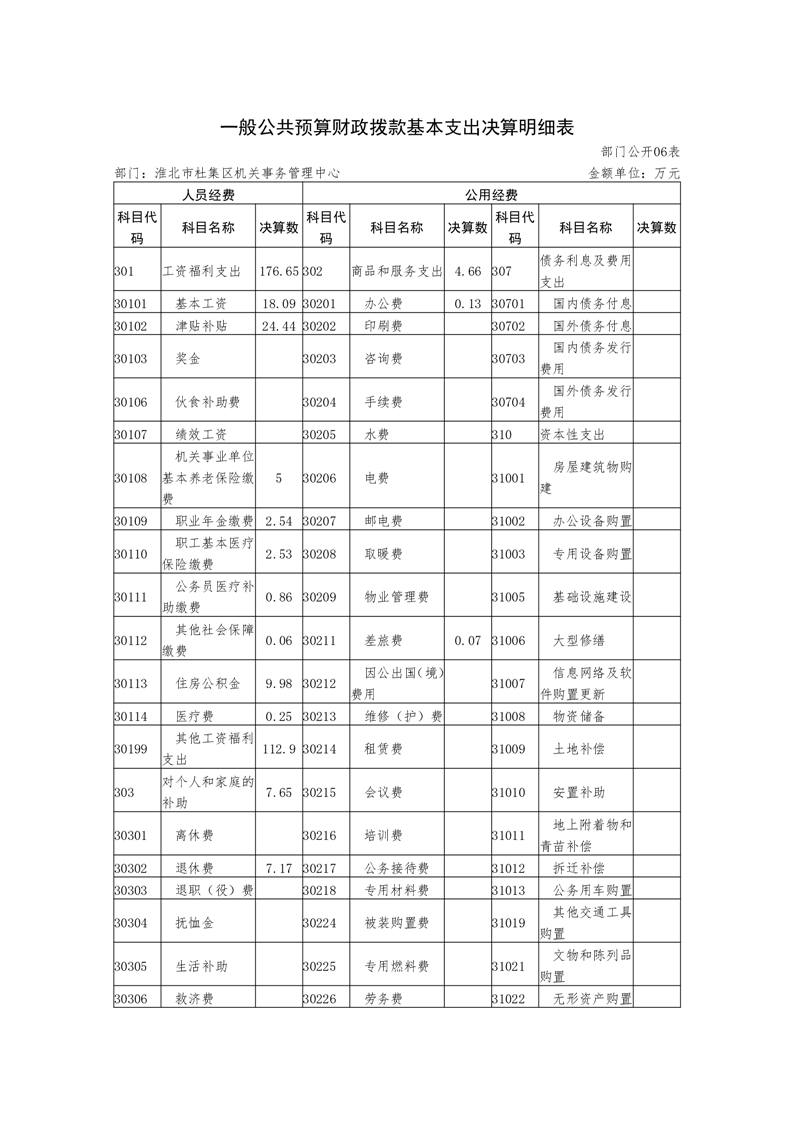 一般公共预算财政拨款基本支出决算明细表

部门公开06表

部门：淮北市杜集区机关事务管理中心

金额单位：万元

| 人员经费 | | | 公用经费 | | | | | |
|---|---|---|---|---|---|---|---|---|
| 科目代码 | 科目名称 | 决算数 | 科目代码 | 科目名称 | 决算数 | 科目代码 | 科目名称 | 决算数 |
| 301 | 工资福利支出 | 176.65 | 302 | 商品和服务支出 | 4.66 | 307 | 债务利息及费用支出 | |
| 30101 | 基本工资 | 18.09 | 30201 | 办公费 | 0.13 | 30701 | 国内债务付息 | |
| 30102 | 津贴补贴 | 24.44 | 30202 | 印刷费 | | 30702 | 国外债务付息 | |
| 30103 | 奖金 | | 30203 | 咨询费 | | 30703 | 国内债务发行费用 | |
| 30106 | 伙食补助费 | | 30204 | 手续费 | | 30704 | 国外债务发行费用 | |
| 30107 | 绩效工资 | | 30205 | 水费 | | 310 | 资本性支出 | |
| 30108 | 机关事业单位基本养老保险缴费 | 5 | 30206 | 电费 | | 31001 | 房屋建筑物购建 | |
| 30109 | 职业年金缴费 | 2.54 | 30207 | 邮电费 | | 31002 | 办公设备购置 | |
| 30110 | 职工基本医疗保险缴费 | 2.53 | 30208 | 取暖费 | | 31003 | 专用设备购置 | |
| 30111 | 公务员医疗补助缴费 | 0.86 | 30209 | 物业管理费 | | 31005 | 基础设施建设 | |
| 30112 | 其他社会保障缴费 | 0.06 | 30211 | 差旅费 | 0.07 | 31006 | 大型修缮 | |
| 30113 | 住房公积金 | 9.98 | 30212 | 因公出国（境）费用 | | 31007 | 信息网络及软件购置更新 | |
| 30114 | 医疗费 | 0.25 | 30213 | 维修（护）费 | | 31008 | 物资储备 | |
| 30199 | 其他工资福利支出 | 112.9 | 30214 | 租赁费 | | 31009 | 土地补偿 | |
| 303 | 对个人和家庭的补助 | 7.65 | 30215 | 会议费 | | 31010 | 安置补助 | |
| 30301 | 离休费 | | 30216 | 培训费 | | 31011 | 地上附着物和青苗补偿 | |
| 30302 | 退休费 | 7.17 | 30217 | 公务接待费 | | 31012 | 拆迁补偿 | |
| 30303 | 退职（役）费 | | 30218 | 专用材料费 | | 31013 | 公务用车购置 | |
| 30304 | 抚恤金 | | 30224 | 被装购置费 | | 31019 | 其他交通工具购置 | |
| 30305 | 生活补助 | | 30225 | 专用燃料费 | | 31021 | 文物和陈列品购置 | |
| 30306 | 救济费 | | 30226 | 劳务费 | | 31022 | 无形资产购置 | |